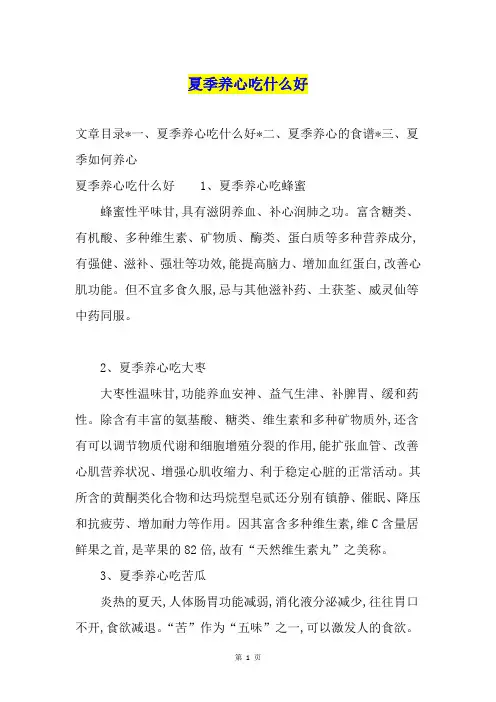 夏季养心吃什么好

文章目录*一、夏季养心吃什么好*二、夏季养心的食谱*三、夏季如何养心

夏季养心吃什么好　　1、夏季养心吃蜂蜜

蜂蜜性平味甘,具有滋阴养血、补心润肺之功。富含糖类、有机酸、多种维生素、矿物质、酶类、蛋白质等多种营养成分,有强健、滋补、强壮等功效,能提高脑力、增加血红蛋白,改善心肌功能。但不宜多食久服,忌与其他滋补药、土茯苓、威灵仙等中药同服。

2、夏季养心吃大枣

大枣性温味甘,功能养血安神、益气生津、补脾胃、缓和药性。除含有丰富的氨基酸、糖类、维生素和多种矿物质外,还含有可以调节物质代谢和细胞增殖分裂的作用,能扩张血管、改善心肌营养状况、增强心肌收缩力、利于稳定心脏的正常活动。其所含的黄酮类化合物和达玛烷型皂甙还分别有镇静、催眠、降压和抗疲劳、增加耐力等作用。因其富含多种维生素,维C含量居鲜果之首,是苹果的82倍,故有“天然维生素丸”之美称。

3、夏季养心吃苦瓜

炎热的夏天,人体肠胃功能减弱,消化液分泌减少,往往胃口不开,食欲减退。“苦”作为“五味”之一,可以激发人的食欲。

第 1 页